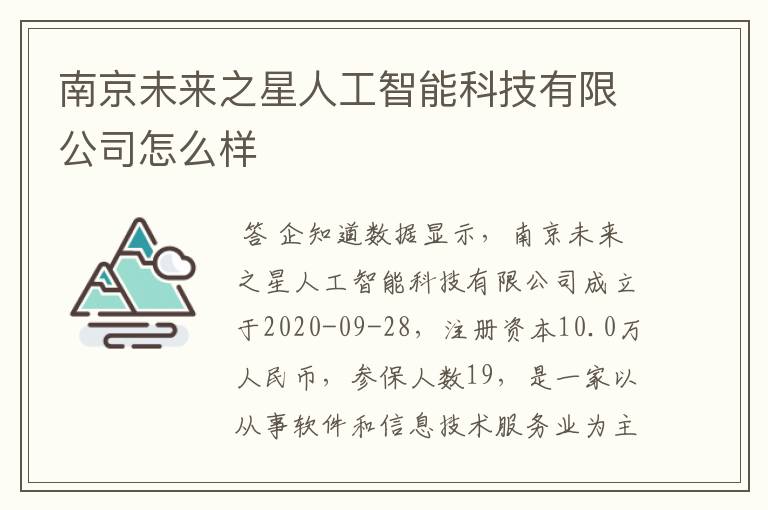 南京未来之星人工智能科技有限公司怎么样

答 企知道数据显示，南京未来之星人工智能科技有限公司成立于2020-09-28，注册资本10.0万人民币，参保人数19，是一家以从事软件和信息技术服务业为主